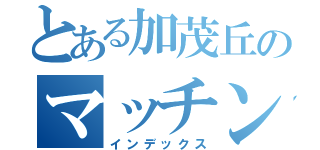 とある加茂丘の

マッチン

インデックス